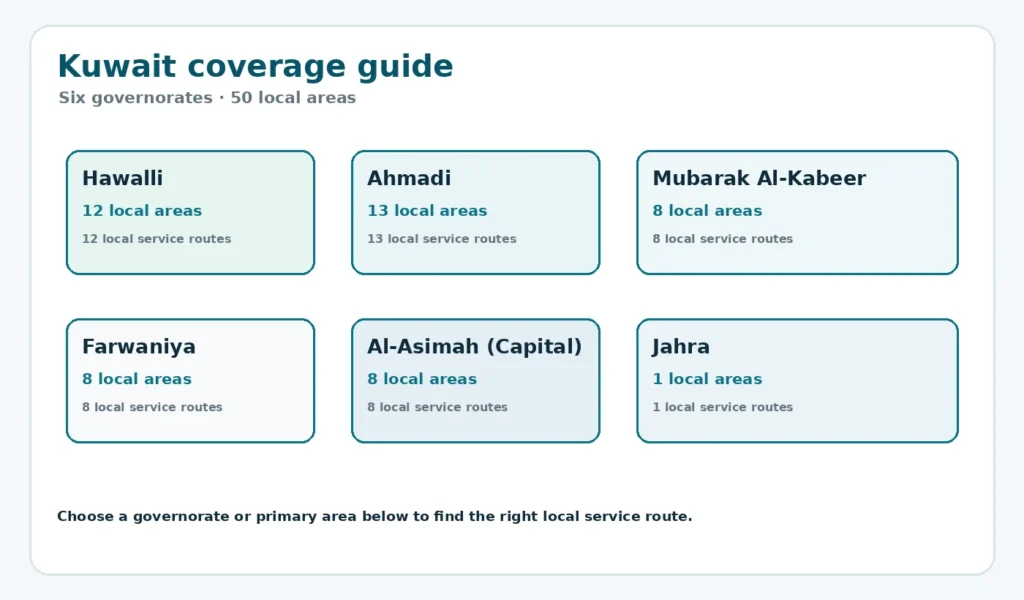 Kuwait coverage guide
Six governorates · 50 local areas

Hawalli
12 local areas
12 local service routes

Ahmadi
13 local areas
13 local service routes

Mubarak Al-Kabeer
8 local areas
8 local service routes

Farwaniya
8 local areas
8 local service routes

Al-Asimah (Capital)
8 local areas
8 local service routes

Jahra
1 local areas
1 local service routes

Choose a governorate or primary area below to find the right local service route.